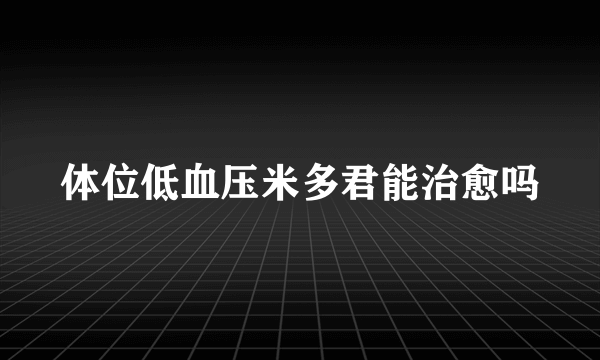 体位低血压米多君能治愈吗